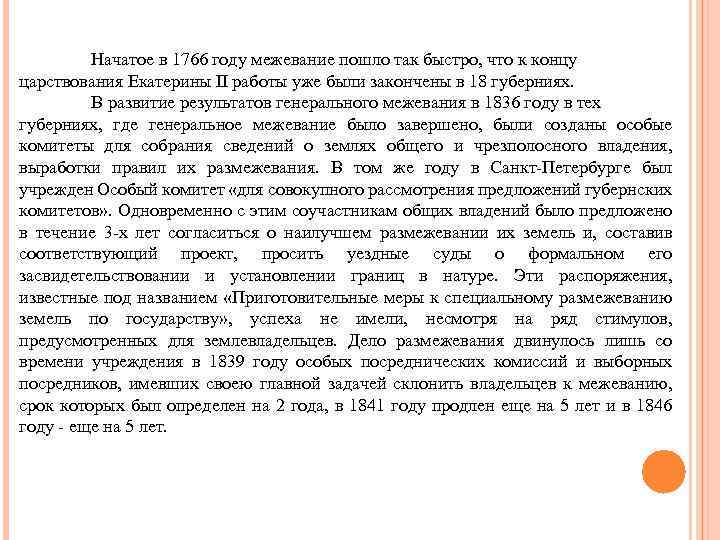 Начатое в 1766 году межевание пошло так быстро, что к концу царствования Екатерины II работы уже были закончены в 18 губерниях.

В развитие результатов генерального межевания в 1836 году в тех губерниях, где генеральное межевание было завершено, были созданы особые комитеты для собрания сведений о землях общего и чрезполосного владения, выработки правил их размежевания. В том же году в Санкт-Петербурге был учрежден Особый комитет «для совокупного рассмотрения предложений губернских комитетов». Одновременно с этим соучастникам общих владений было предложено в течение 3-х лет согласиться о наилучшем размежевании их земель и, составив соответствующий проект, просить уездные суды о формальном его засвидетельствовании и установлении границ в натуре. Эти распоряжения, известные под названием «Приготовительные меры к специальному размежеванию земель по государству», успеха не имели, несмотря на ряд стимулов, предусмотренных для землевладельцев. Дело размежевания двинулось лишь со времени учреждения в 1839 году особых посреднических комиссий и выборных посредников, имевших своею главной задачей склонить владельцев к межеванию, срок которых был определен на 2 года, в 1841 году продлен еще на 5 лет и в 1846 году - еще на 5 лет.